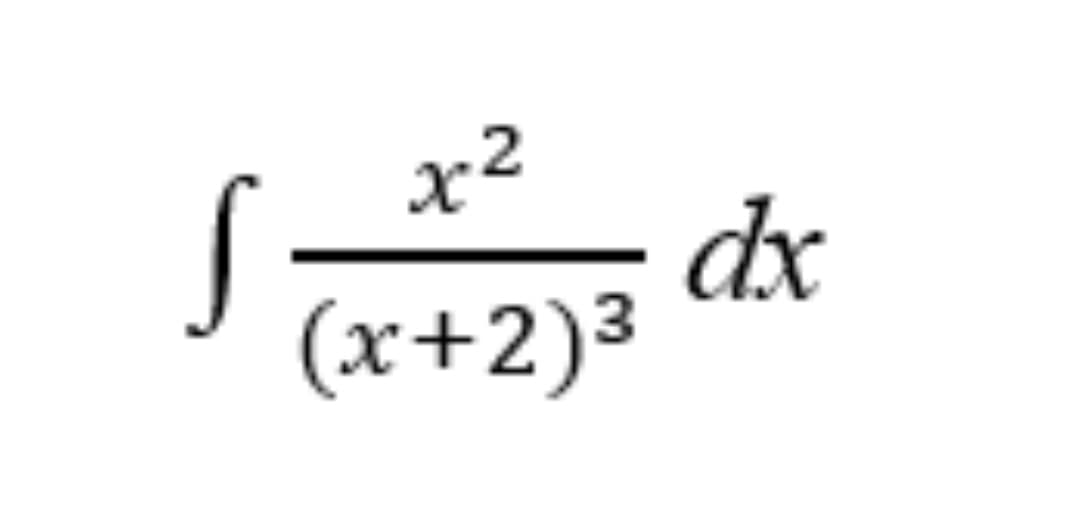 $\int \frac{x^2}{(x+2)^3} dx$